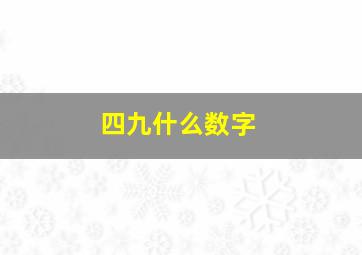 四九什么数字